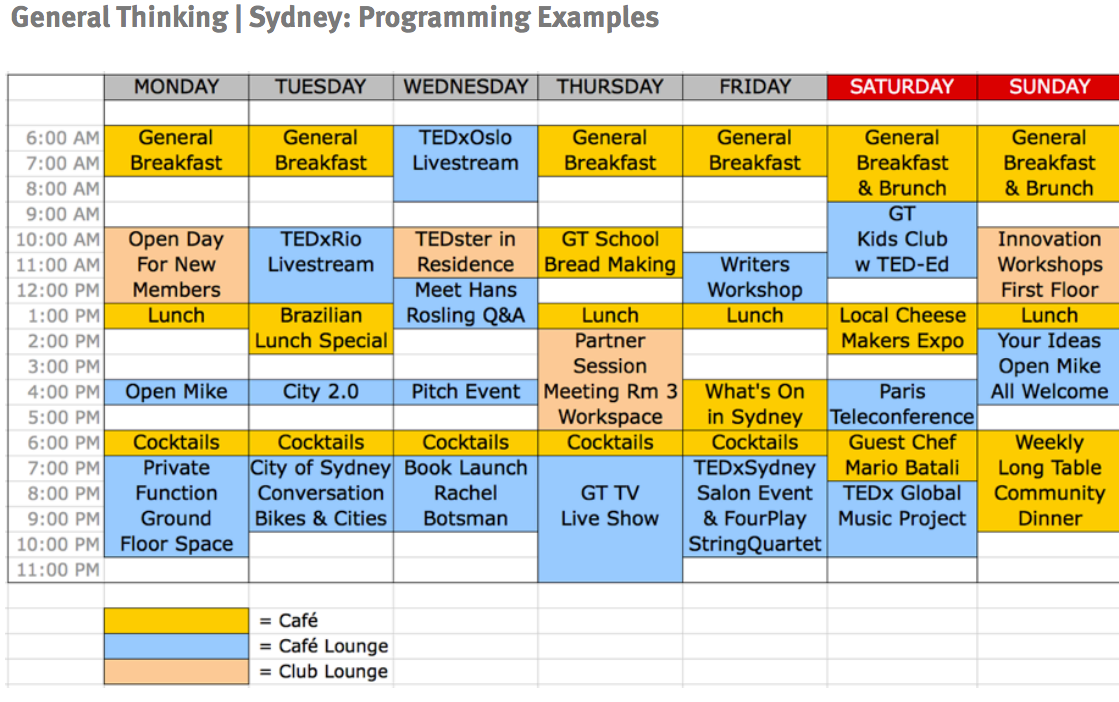 General Thinking | Sydney: Programming Examples

| | MONDAY | TUESDAY | WEDNESDAY | THURSDAY | FRIDAY | SATURDAY | SUNDAY |
|---|---|---|---|---|---|---|---|
| 6:00 AM | General | General | TEDxOslo | General | General | General | General |
| 7:00 AM | Breakfast | Breakfast | Livestream | Breakfast | Breakfast | Breakfast | Breakfast |
| 8:00 AM | | | | | | & Brunch | & Brunch |
| 9:00 AM | | | | | | GT | |
| 10:00 AM | Open Day | TEDxRio | TEDster in | GT School | | Kids Club | Innovation |
| 11:00 AM | For New | Livestream | Residence | Bread Making | Writers | w TED-Ed | Workshops |
| 12:00 PM | Members | | Meet Hans | | Workshop | | First Floor |
| 1:00 PM | Lunch | Brazilian | Rosling Q&A | Lunch | Lunch | Local Cheese | Lunch |
| 2:00 PM | | Lunch Special | | Partner | | Makers Expo | Your Ideas |
| 3:00 PM | | | | Session | | | Open Mike |
| 4:00 PM | Open Mike | City 2.0 | Pitch Event | Meeting Rm 3 | What's On | Paris | All Welcome |
| 5:00 PM | | | | Workspace | in Sydney | Teleconference | |
| 6:00 PM | Cocktails | Cocktails | Cocktails | Cocktails | Cocktails | Guest Chef | Weekly |
| 7:00 PM | Private | City of Sydney | Book Launch | | TEDxSydney | Mario Batali | Long Table |
| 8:00 PM | Function | Conversation | Rachel | GT TV | Salon Event | TEDx Global | Community |
| 9:00 PM | Ground | Bikes & Cities | Botsman | Live Show | & FourPlay | Music Project | Dinner |
| 10:00 PM | Floor Space | | | | StringQuartet | | |
| 11:00 PM | | | | | | | |

= Café
= Café Lounge
= Club Lounge